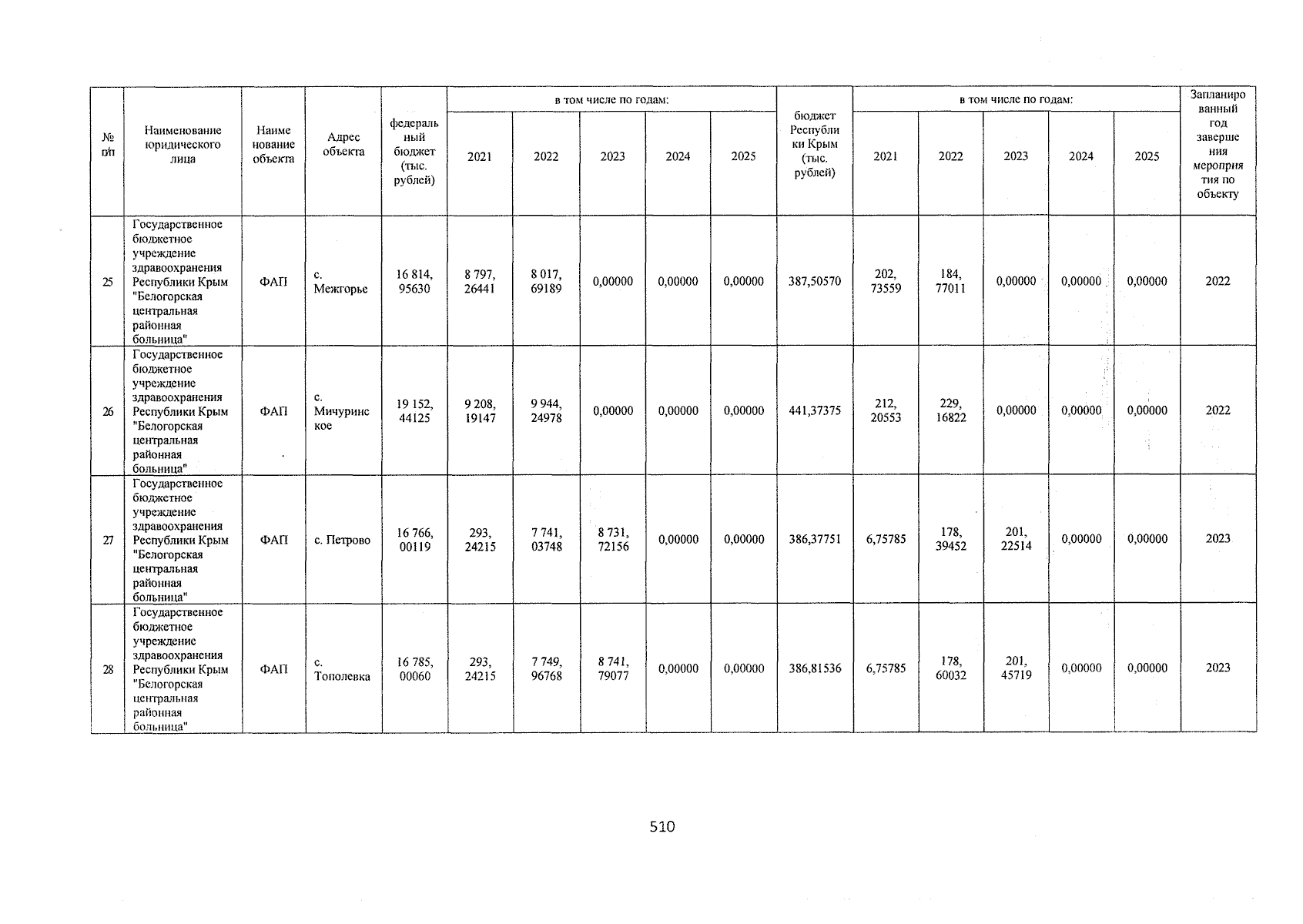 | № п/п | Наименование юридического лица | Наименование объекта | Адрес объекта | федеральный бюджет (тыс. рублей) | в том числе по годам: 2021 | 2022 | 2023 | 2024 | 2025 | бюджет Республики Крым (тыс. рублей) | в том числе по годам: 2021 | 2022 | 2023 | 2024 | 2025 | Запланированный год завершения мероприятия по объекту |
|---|---|---|---|---|---|---|---|---|---|---|---|---|---|---|---|---|
| 25 | Государственное бюджетное учреждение здравоохранения Республики Крым "Белогорская центральная районная больница" | ФАП | с. Межгорье | 16 814, 95630 | 8 797, 26441 | 8 017, 69189 | 0,00000 | 0,00000 | 0,00000 | 387,50570 | 202, 73559 | 184, 77011 | 0,00000 | 0,00000 | 0,00000 | 2022 |
| 26 | Государственное бюджетное учреждение здравоохранения Республики Крым "Белогорская центральная районная больница" | ФАП | с. Мичуринское | 19 152, 44125 | 9 208, 19147 | 9 944, 24978 | 0,00000 | 0,00000 | 0,00000 | 441,37375 | 212, 20553 | 229, 16822 | 0,00000 | 0,00000 | 0,00000 | 2022 |
| 27 | Государственное бюджетное учреждение здравоохранения Республики Крым "Белогорская центральная районная больница" | ФАП | с. Петрово | 16 766, 00119 | 293, 24215 | 7 741, 03748 | 8 731, 72156 | 0,00000 | 0,00000 | 386,37751 | 6,75785 | 178, 39452 | 201, 22514 | 0,00000 | 0,00000 | 2023 |
| 28 | Государственное бюджетное учреждение здравоохранения Республики Крым "Белогорская центральная районная больница" | ФАП | с. Тополевка | 16 785, 00060 | 293, 24215 | 7 749, 96768 | 8 741, 79077 | 0,00000 | 0,00000 | 386,81536 | 6,75785 | 178, 60032 | 201, 45719 | 0,00000 | 0,00000 | 2023 |

510